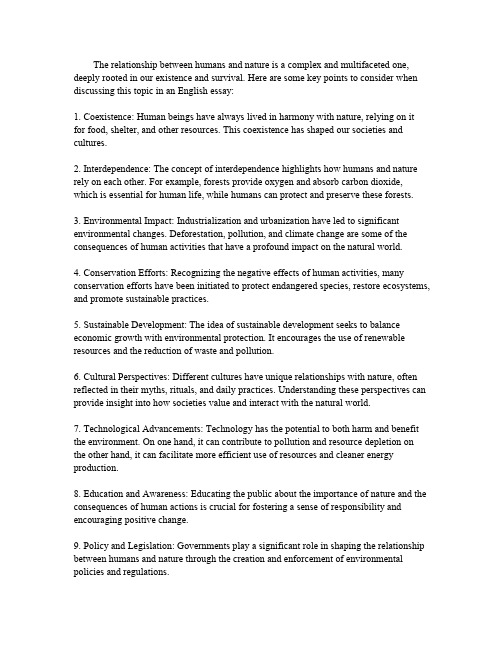 The relationship between humans and nature is a complex and multifaceted one, deeply rooted in our existence and survival. Here are some key points to consider when discussing this topic in an English essay:

1. Coexistence: Human beings have always lived in harmony with nature, relying on it for food, shelter, and other resources. This coexistence has shaped our societies and cultures.

2. Interdependence: The concept of interdependence highlights how humans and nature rely on each other. For example, forests provide oxygen and absorb carbon dioxide, which is essential for human life, while humans can protect and preserve these forests.

3. Environmental Impact: Industrialization and urbanization have led to significant environmental changes. Deforestation, pollution, and climate change are some of the consequences of human activities that have a profound impact on the natural world.

4. Conservation Efforts: Recognizing the negative effects of human activities, many conservation efforts have been initiated to protect endangered species, restore ecosystems, and promote sustainable practices.

5. Sustainable Development: The idea of sustainable development seeks to balance economic growth with environmental protection. It encourages the use of renewable resources and the reduction of waste and pollution.

6. Cultural Perspectives: Different cultures have unique relationships with nature, often reflected in their myths, rituals, and daily practices. Understanding these perspectives can provide insight into how societies value and interact with the natural world.

7. Technological Advancements: Technology has the potential to both harm and benefit the environment. On one hand, it can contribute to pollution and resource depletion on the other hand, it can facilitate more efficient use of resources and cleaner energy production.

8. Education and Awareness: Educating the public about the importance of nature and the consequences of human actions is crucial for fostering a sense of responsibility and encouraging positive change.

9. Policy and Legislation: Governments play a significant role in shaping the relationship between humans and nature through the creation and enforcement of environmental policies and regulations.